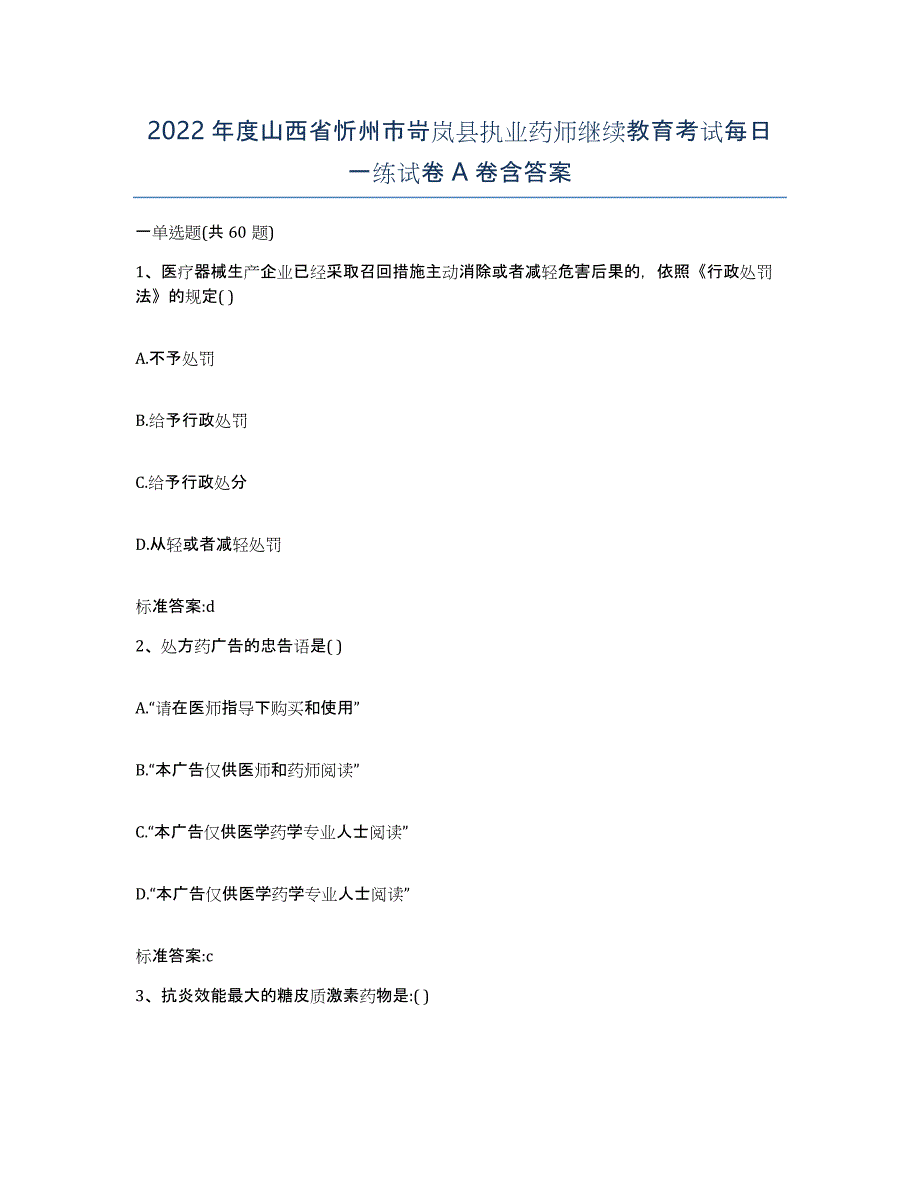 2022年度山西省忻州市岢岚县执业药师继续教育考试每日一练试卷A卷含答案

一单选题(共60题)

1、医疗器械生产企业已经采取召回措施主动消除或者减轻危害后果的，依照《行政处罚法》的规定( )

A.不予处罚

B.给予行政处罚

C.给予行政处分

D.从轻或者减轻处罚

标准答案:d

2、处方药广告的忠告语是( )

A.“请在医师指导下购买和使用”

B.“本广告仅供医师和药师阅读”

C.“本广告仅供医学药学专业人士阅读”

D.“本广告仅供医学药学专业人士阅读”

标准答案:c

3、抗炎效能最大的糖皮质激素药物是:( )